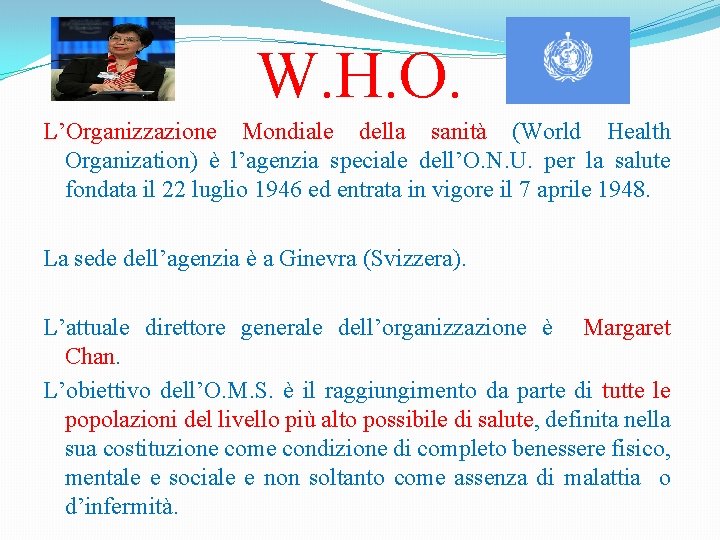 W.H.O.

L’Organizzazione Mondiale della sanità (World Health Organization) è l’agenzia speciale dell’O.N.U. per la salute fondata il 22 luglio 1946 ed entrata in vigore il 7 aprile 1948.

La sede dell’agenzia è a Ginevra (Svizzera).

L’attuale direttore generale dell’organizzazione è Margaret Chan.

L’obiettivo dell’O.M.S. è il raggiungimento da parte di tutte le popolazioni del livello più alto possibile di salute, definita nella sua costituzione come condizione di completo benessere fisico, mentale e sociale e non soltanto come assenza di malattia o d’infermità.